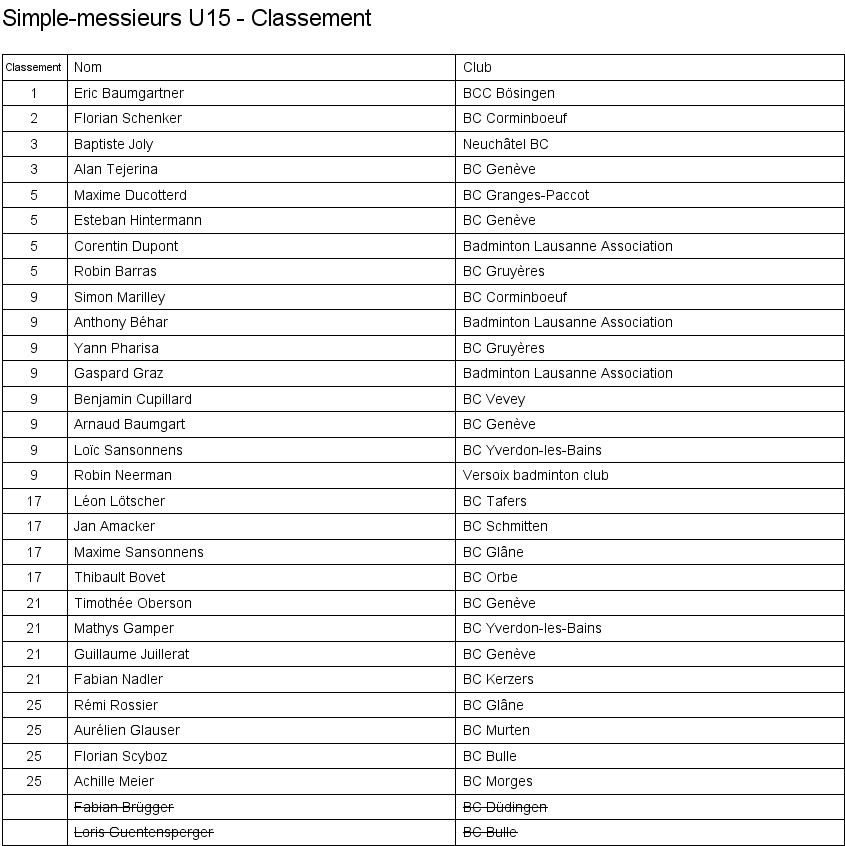 Simple-messieurs U15 - Classement

| Classement | Nom | Club |
|---|---|---|
| 1 | Eric Baumgartner | BCC Bösingen |
| 2 | Florian Schenker | BC Corminboeuf |
| 3 | Baptiste Joly | Neuchâtel BC |
| 3 | Alan Tejerina | BC Genève |
| 5 | Maxime Ducotterd | BC Granges-Paccot |
| 5 | Esteban Hintermann | BC Genève |
| 5 | Corentin Dupont | Badminton Lausanne Association |
| 5 | Robin Barras | BC Gruyères |
| 9 | Simon Marilley | BC Corminboeuf |
| 9 | Anthony Béhar | Badminton Lausanne Association |
| 9 | Yann Pharisa | BC Gruyères |
| 9 | Gaspard Graz | Badminton Lausanne Association |
| 9 | Benjamin Cupillard | BC Vevey |
| 9 | Arnaud Baumgart | BC Genève |
| 9 | Loïc Sansonnens | BC Yverdon-les-Bains |
| 9 | Robin Neerman | Versoix badminton club |
| 17 | Léon Lötscher | BC Tafers |
| 17 | Jan Amacker | BC Schmitten |
| 17 | Maxime Sansonnens | BC Glâne |
| 17 | Thibault Bovet | BC Orbe |
| 21 | Timothée Oberson | BC Genève |
| 21 | Mathys Gamper | BC Yverdon-les-Bains |
| 21 | Guillaume Juillerat | BC Genève |
| 21 | Fabian Nadler | BC Kerzers |
| 25 | Rémi Rossier | BC Glâne |
| 25 | Aurélien Glauser | BC Murten |
| 25 | Florian Scyboz | BC Bulle |
| 25 | Achille Meier | BC Morges |
|  | Fabian Brügger | BC Düdingen |
|  | Loris Guentensperger | BC Bulle |